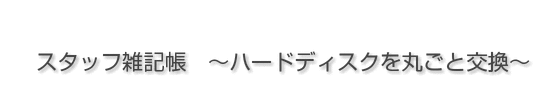 スタッフ雑記帳　～ハードディスクを丸ごと交換～